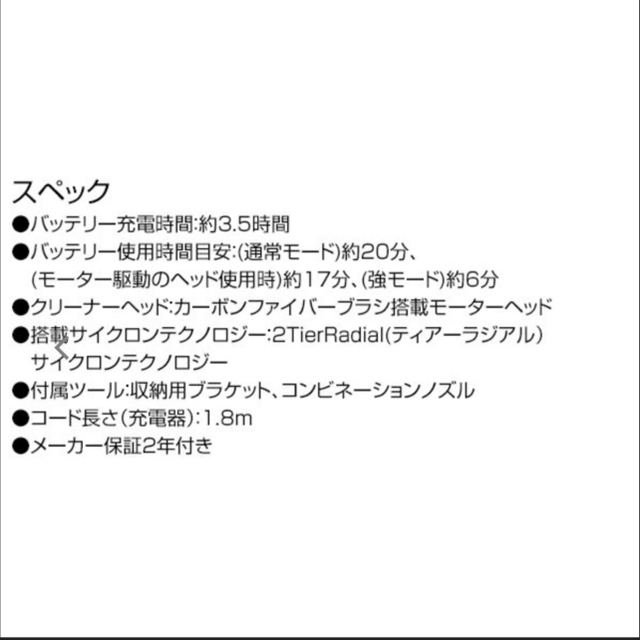 スペック
●バッテリー充電時間:約3.5時間
●バッテリー使用時間目安:(通常モード)約20分、(モーター駆動のヘッド使用時)約17分、(強モード)約6分
●クリーナーヘッド:カーボンファイバーブラシ搭載モーターヘッド
●搭載サイクロンテクノロジー:2TierRadial(ティアーラジアル)サイクロンテクノロジー
●付属ツール:収納用ブラケット、コンビネーションノズル
●コード長さ(充電器):1.8m
●メーカー保証2年付き